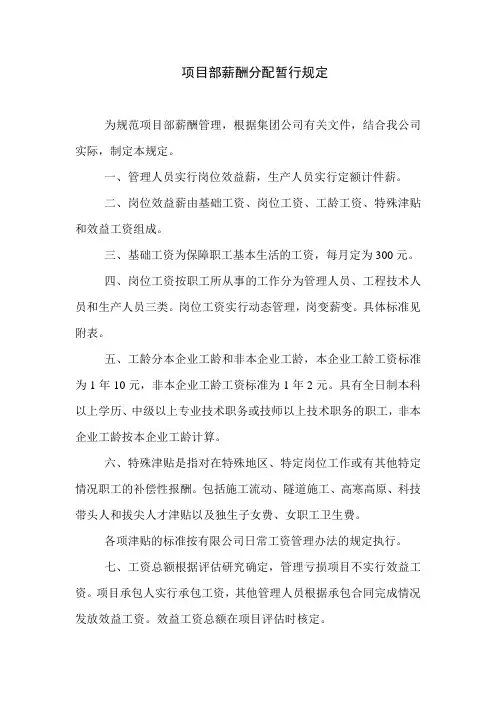 项目部薪酬分配暂行规定

为规范项目部薪酬管理，根据集团公司有关文件，结合我公司实际，制定本规定。

一、管理人员实行岗位效益薪，生产人员实行定额计件薪。

二、岗位效益薪由基础工资、岗位工资、工龄工资、特殊津贴和效益工资组成。

三、基础工资为保障职工基本生活的工资，每月定为300元。

四、岗位工资按职工所从事的工作分为管理人员、工程技术人员和生产人员三类。岗位工资实行动态管理，岗变薪变。具体标准见附表。

五、工龄分本企业工龄和非本企业工龄，本企业工龄工资标准为1年10元，非本企业工龄工资标准为1年2元。具有全日制本科以上学历、中级以上专业技术职务或技师以上技术职务的职工，非本企业工龄按本企业工龄计算。

六、特殊津贴是指对在特殊地区、特定岗位工作或有其他特定情况职工的补偿性报酬。包括施工流动、隧道施工、高寒高原、科技带头人和拔尖人才津贴以及独生子女费、女职工卫生费。

各项津贴的标准按有限公司日常工资管理办法的规定执行。

七、工资总额根据评估研究确定，管理亏损项目不实行效益工资。项目承包人实行承包工资，其他管理人员根据承包合同完成情况发放效益工资。效益工资总额在项目评估时核定。